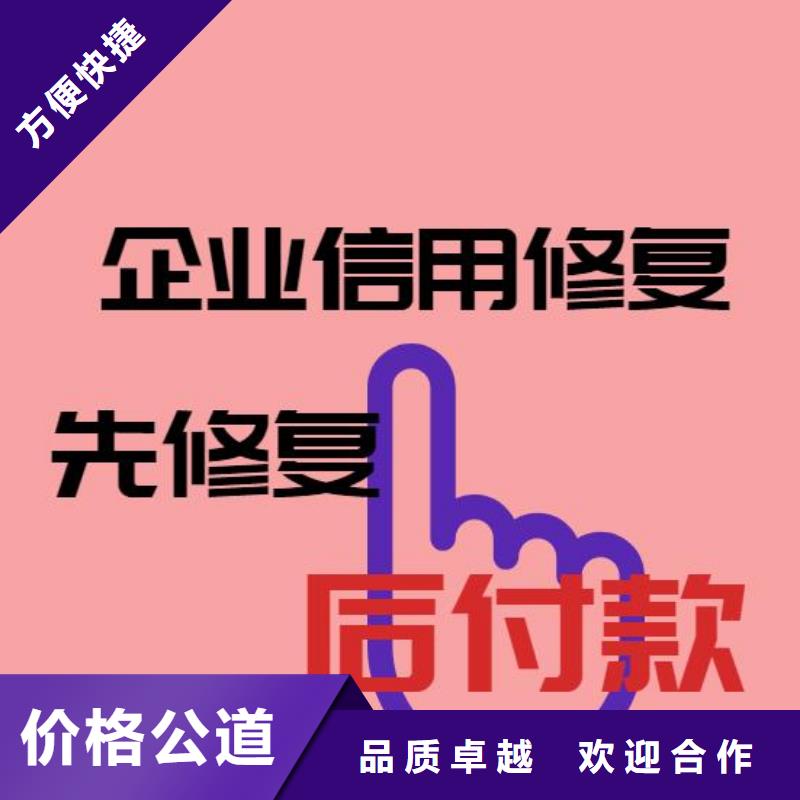 方便快捷

企业信用修复

先修复

后付款

价格公道

品质卓越 欢迎合作